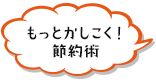 もっとかしこく！
節約術